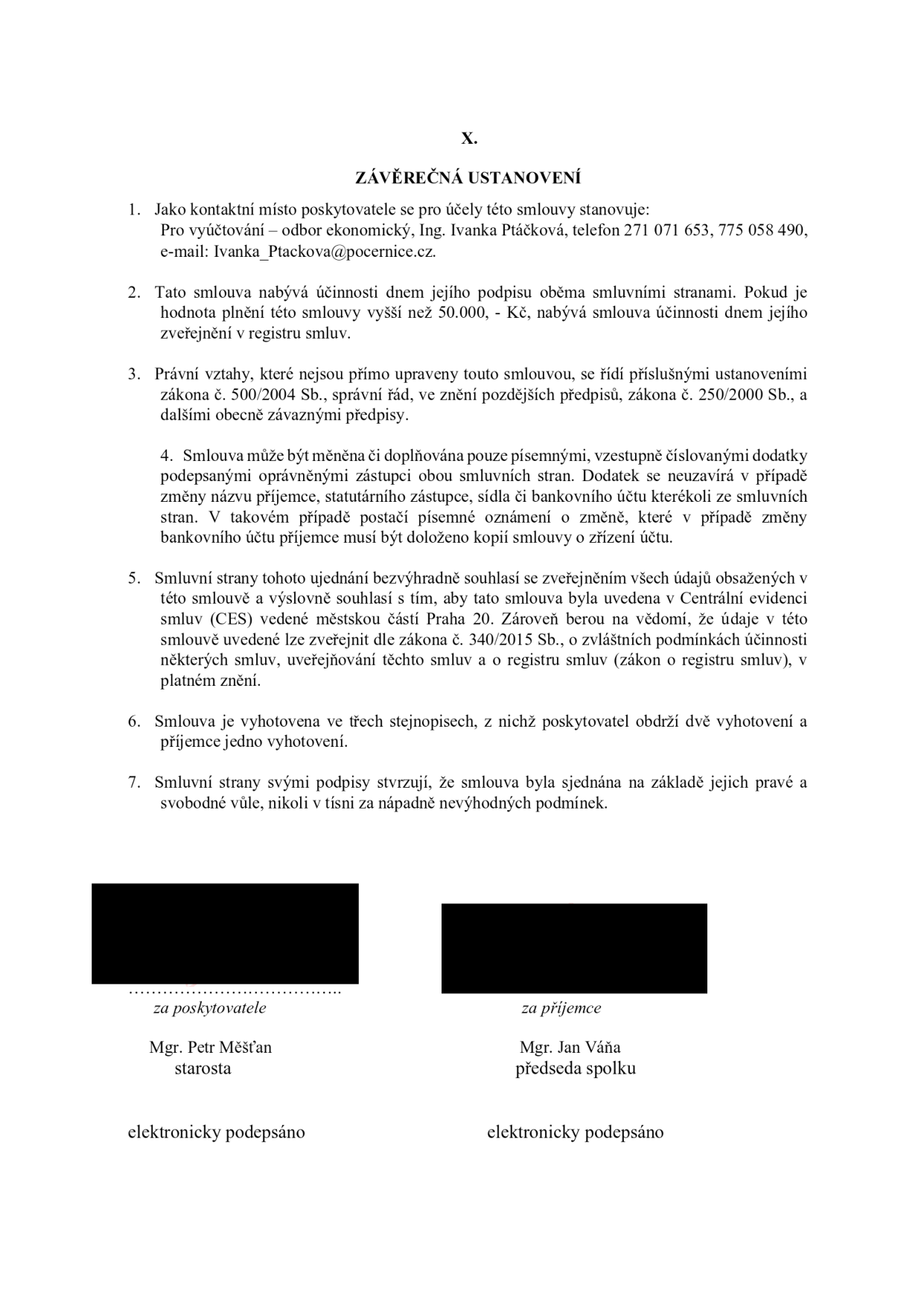 X.

ZÁVĚREČNÁ USTANOVENÍ

1. Jako kontaktní místo poskytovatele se pro účely této smlouvy stanovuje:
Pro vyúčtování – odbor ekonomický, Ing. Ivanka Ptáčková, telefon 271 071 653, 775 058 490, e-mail: Ivanka_Ptackova@pocernice.cz.

2. Tato smlouva nabývá účinnosti dnem jejího podpisu oběma smluvními stranami. Pokud je hodnota plnění této smlouvy vyšší než 50.000, - Kč, nabývá smlouva účinnosti dnem jejího zveřejnění v registru smluv.

3. Právní vztahy, které nejsou přímo upraveny touto smlouvou, se řídí příslušnými ustanoveními zákona č. 500/2004 Sb., správní řád, ve znění pozdějších předpisů, zákona č. 250/2000 Sb., a dalšími obecně závaznými předpisy.

4. Smlouva může být měněna či doplňována pouze písemnými, vzestupně číslovanými dodatky podepsanými oprávněnými zástupci obou smluvních stran. Dodatek se neuzavírá v případě změny názvu příjemce, statutárního zástupce, sídla či bankovního účtu kterékoli ze smluvních stran. V takovém případě postačí písemné oznámení o změně, které v případě změny bankovního účtu příjemce musí být doloženo kopií smlouvy o zřízení účtu.

5. Smluvní strany tohoto ujednání bezvýhradně souhlasí se zveřejněním všech údajů obsažených v této smlouvě a výslovně souhlasí s tím, aby tato smlouva byla uvedena v Centrální evidenci smluv (CES) vedené městskou částí Praha 20. Zároveň berou na vědomí, že údaje v této smlouvě uvedené lze zveřejnit dle zákona č. 340/2015 Sb., o zvláštních podmínkách účinnosti některých smluv, uveřejňování těchto smluv a o registru smluv (zákon o registru smluv), v platném znění.

6. Smlouva je vyhotovena ve třech stejnopisech, z nichž poskytovatel obdrží dvě vyhotovení a příjemce jedno vyhotovení.

7. Smluvní strany svými podpisy stvrzují, že smlouva byla sjednána na základě jejich pravé a svobodné vůle, nikoli v tísni za nápadně nevýhodných podmínek.

za poskytovatele

Mgr. Petr Měšťan
starosta

elektronicky podepsáno

za příjemce

Mgr. Jan Váňa
předseda spolku

elektronicky podepsáno